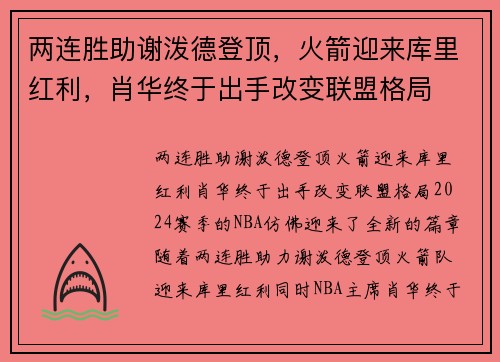 两连胜助谢泼德登顶，火箭迎来库里红利，肖华终于出手改变联盟格局

两连胜助谢泼德登顶火箭迎来库里红利肖华终于出手改变联盟格局2024赛季的NBA仿佛迎来了全新的篇章随着两连胜助力谢泼德登顶火箭队迎来库里红利同时NBA主席肖华终于